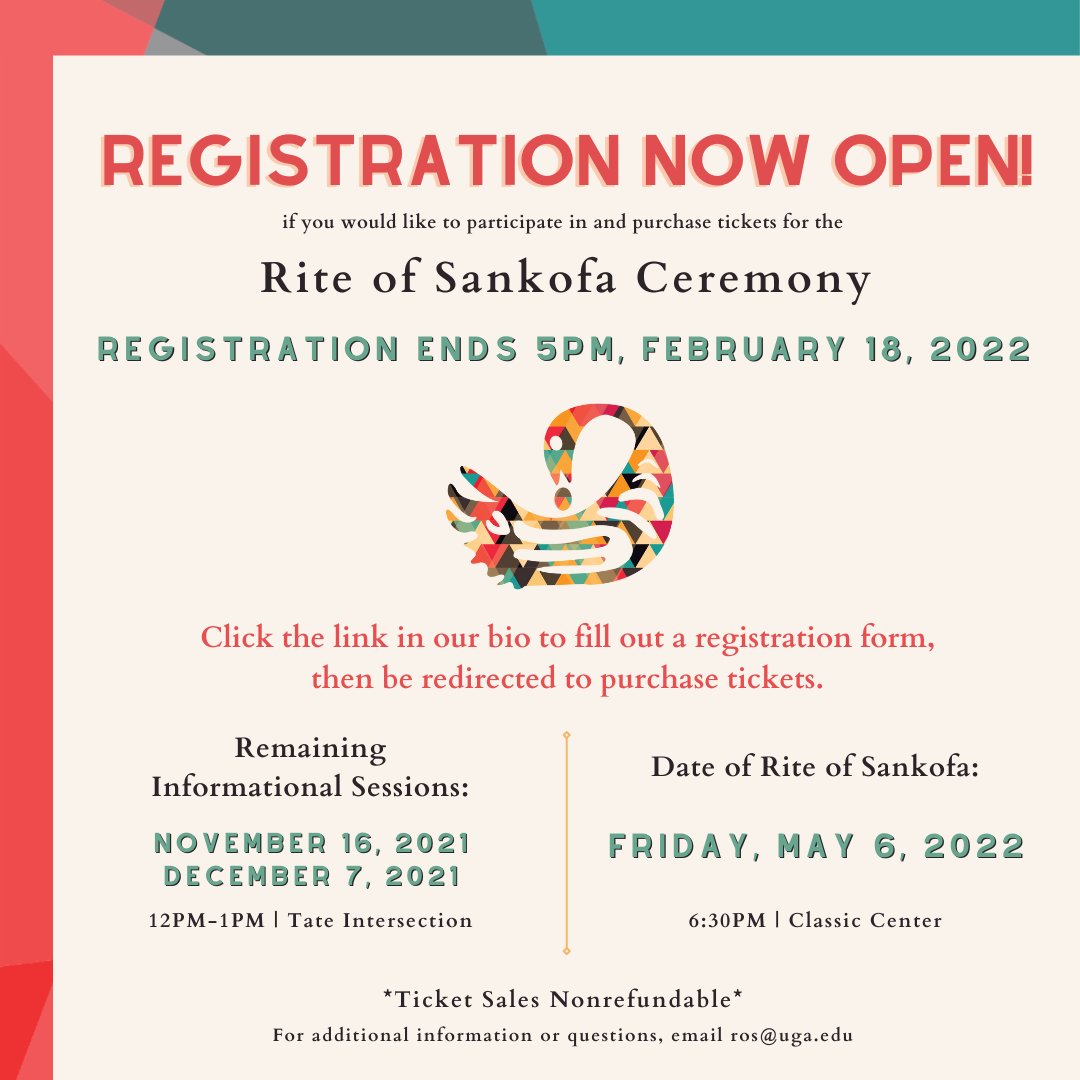 REGISTRATION NOW OPEN!

if you would like to participate in and purchase tickets for the

Rite of Sankofa Ceremony

REGISTRATION ENDS 5PM, FEBRUARY 18, 2022

Click the link in our bio to fill out a registration form, then be redirected to purchase tickets.

Remaining Informational Sessions:

NOVEMBER 16, 2021
DECEMBER 7, 2021

12PM-1PM | Tate Intersection

Date of Rite of Sankofa:

FRIDAY, MAY 6, 2022

6:30PM | Classic Center

*Ticket Sales Nonrefundable*

For additional information or questions, email ros@uga.edu